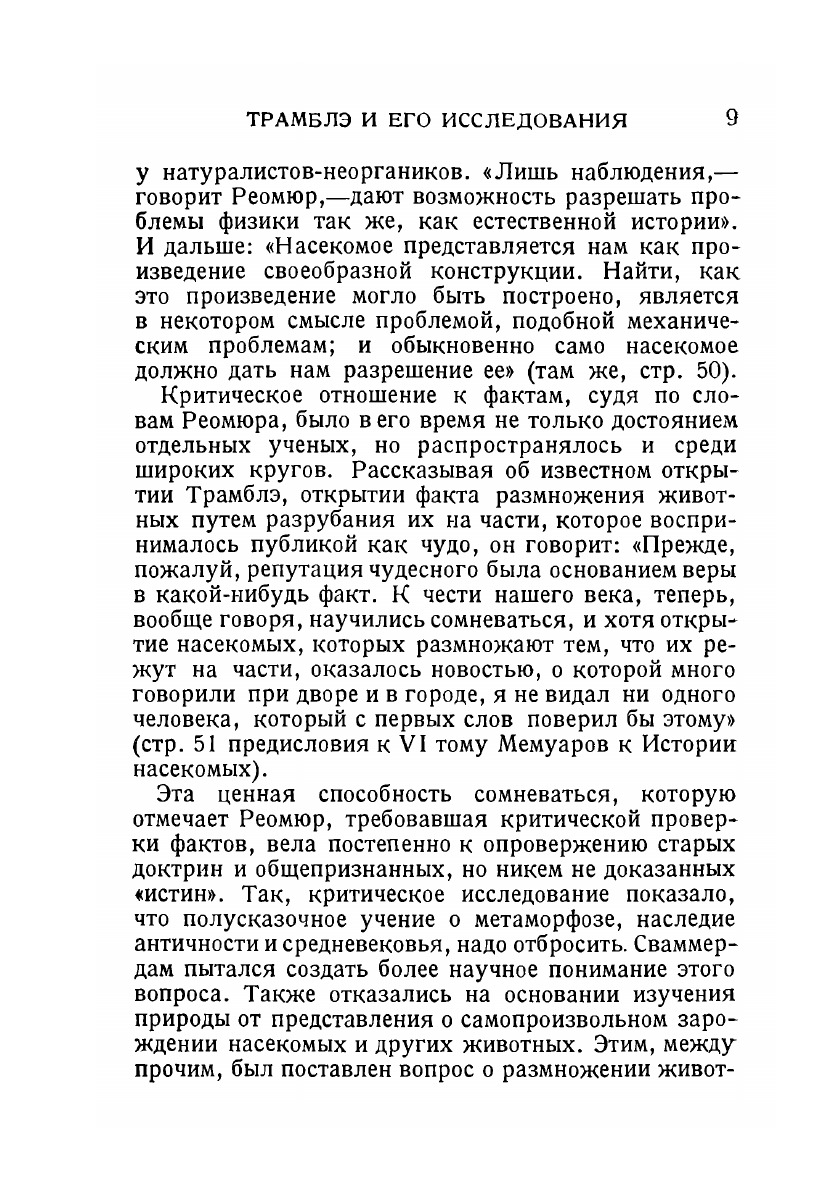 ТРАМБЛЭ И ЕГО ИССЛЕДОВАНИЯ 9

у натуралистов-неоргаников. «Лишь наблюдения,— говорит Реомюр,—дают возможность разрешать проблемы физики так же, как естественной истории». И дальше: «Насекомое представляется нам как произведение своеобразной конструкции. Найти, как это произведение могло быть построено, является в некотором смысле проблемой, подобной механическим проблемам; и обыкновенно само насекомое должно дать нам разрешение ее» (там же, стр. 50).

Критическое отношение к фактам, судя по словам Реомюра, было в его время не только достоянием отдельных ученых, но распространялось и среди широких кругов. Рассказывая об известном открытии Трамблэ, открытии факта размножения животных путем разрубания их на части, которое воспринималось публикой как чудо, он говорит: «Прежде, пожалуй, репутация чудесного была основанием веры в какой-нибудь факт. К чести нашего века, теперь, вообще говоря, научились сомневаться, и хотя открытие насекомых, которых размножают тем, что их режут на части, оказалось новостью, о которой много говорили при дворе и в городе, я не видал ни одного человека, который с первых слов поверил бы этому» (стр. 51 предисловия к VI тому Мемуаров к Истории насекомых).

Эта ценная способность сомневаться, которую отмечает Реомюр, требовавшая критической проверки фактов, вела постепенно к опровержению старых доктрин и общепризнанных, но никем не доказанных «истин». Так, критическое исследование показало, что полусказочное учение о метаморфозе, наследие античности и средневековья, надо отбросить. Сваммердам пытался создать более научное понимание этого вопроса. Также отказались на основании изучения природы от представления о самопроизвольном зарождении насекомых и других животных. Этим, между прочим, был поставлен вопрос о размножении живот-